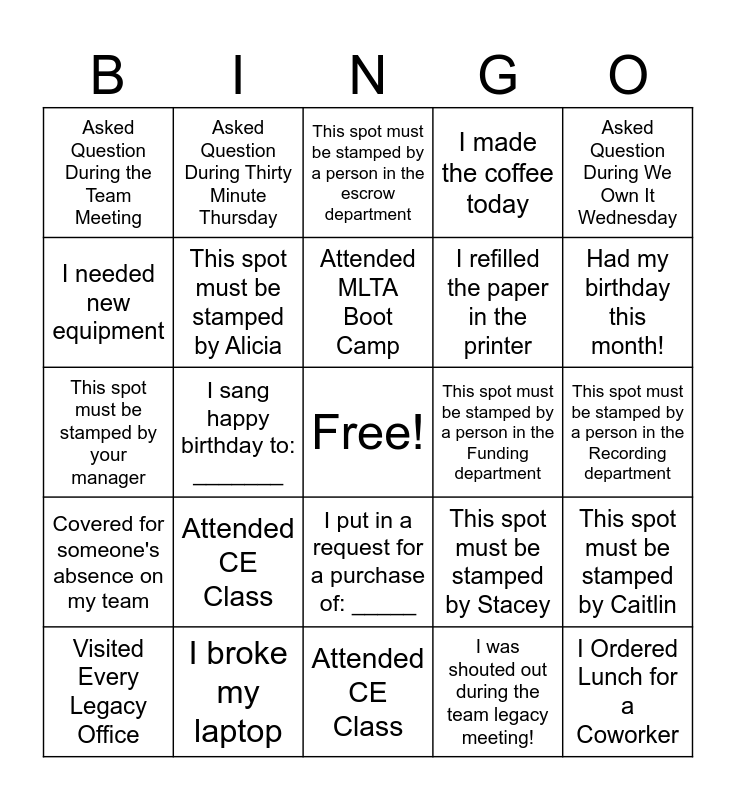 | B | I | N | G | O |
|---|---|---|---|---|
| Asked Question During the Team Meeting | Asked Question During Thirty Minute Thursday | This spot must be stamped by a person in the escrow department | I made the coffee today | Asked Question During We Own It Wednesday |
| I needed new equipment | This spot must be stamped by Alicia | Attended MLTA Boot Camp | I refilled the paper in the printer | Had my birthday this month! |
| This spot must be stamped by your manager | I sang happy birthday to: ________ | Free! | This spot must be stamped by a person in the Funding department | This spot must be stamped by a person in the Recording department |
| Covered for someone's absence on my team | Attended CE Class | I put in a request for a purchase of: _____ | This spot must be stamped by Stacey | This spot must be stamped by Caitlin |
| Visited Every Legacy Office | I broke my laptop | Attended CE Class | I was shouted out during the team legacy meeting! | I Ordered Lunch for a Coworker |